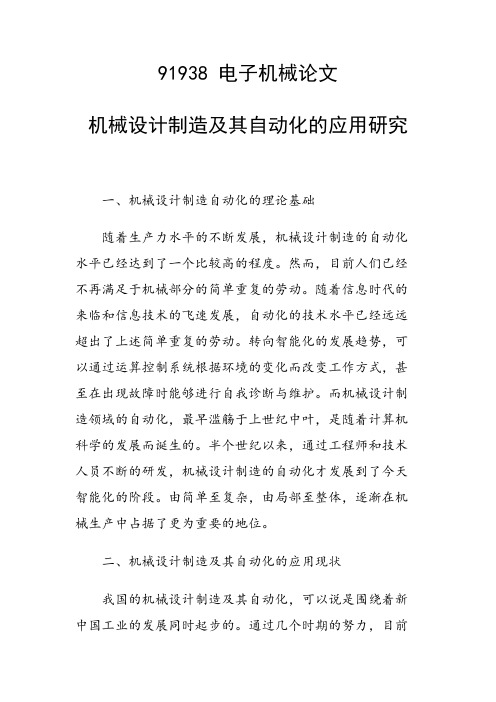 91938 电子机械论文

机械设计制造及其自动化的应用研究

一、机械设计制造自动化的理论基础

随着生产力水平的不断发展，机械设计制造的自动化水平已经达到了一个比较高的程度。然而，目前人们已经不再满足于机械部分的简单重复的劳动。随着信息时代的来临和信息技术的飞速发展，自动化的技术水平已经远远超出了上述简单重复的劳动。转向智能化的发展趋势，可以通过运算控制系统根据环境的变化而改变工作方式，甚至在出现故障时能够进行自我诊断与维护。而机械设计制造领域的自动化，最早滥觞于上世纪中叶，是随着计算机科学的发展而诞生的。半个世纪以来，通过工程师和技术人员不断的研发，机械设计制造的自动化才发展到了今天智能化的阶段。由简单至复杂，由局部至整体，逐渐在机械生产中占据了更为重要的地位。

二、机械设计制造及其自动化的应用现状

我国的机械设计制造及其自动化，可以说是围绕着新中国工业的发展同时起步的。通过几个时期的努力，目前